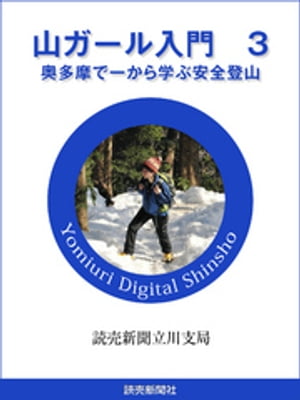 山ガール入門　3
奥多摩で一から学ぶ安全登山

Yomiuri Digital Shinsho

読売新聞立川支局

読売新聞社